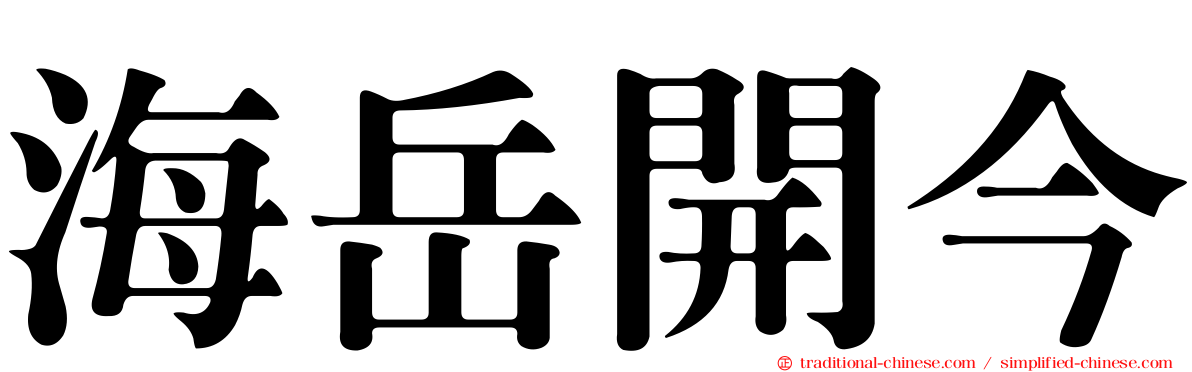 海岳開今

traditional-chinese.com / simplified-chinese.com